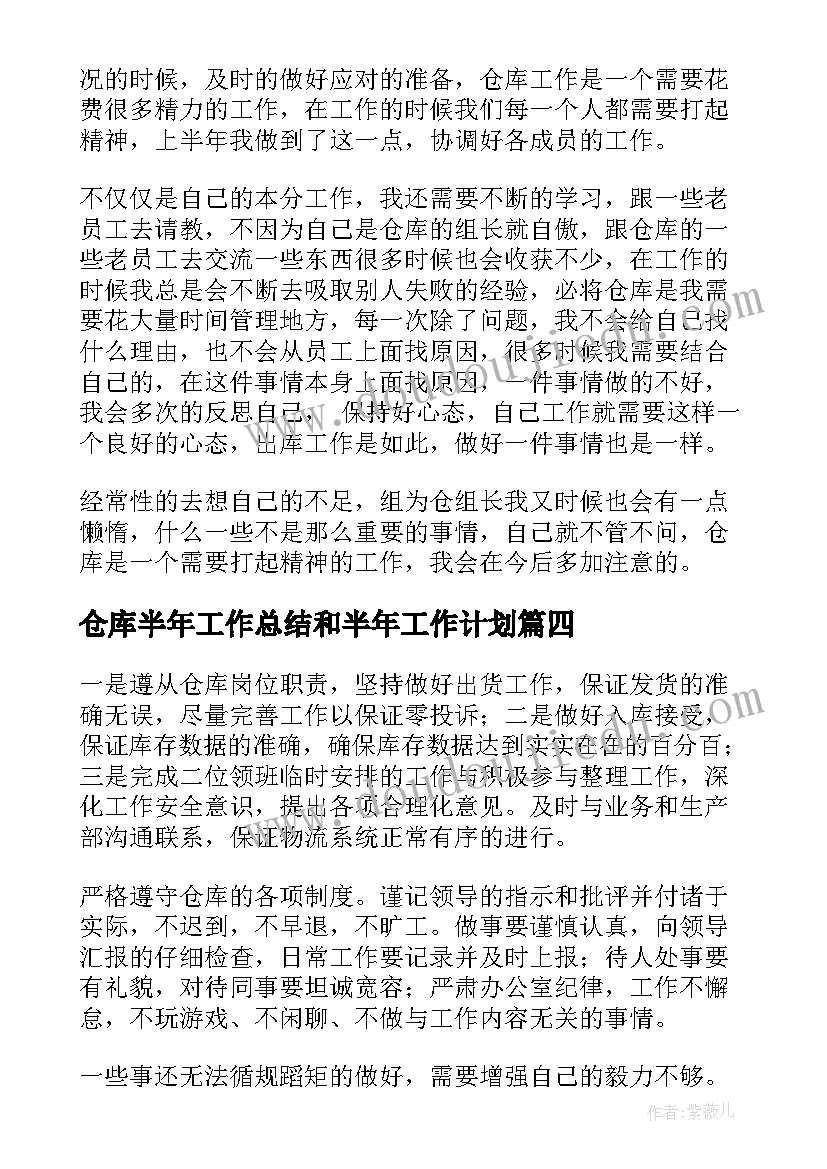 况的时候，及时的做好应对的准备，仓库工作是一个需要花费很多精力的工作，在工作的时候我们每一个人都需要打起精神，上半年我做到了这一点，协调好各成员的工作。

不仅仅是自己的本分工作，我还需要不断的学习，跟一些老员工去请教，不因为自己是仓库的组长就自傲，跟仓库的一些老员工去交流一些东西很多时候也会收获不少，在工作的时候我总是会不断去吸取别人失败的经验，必将仓库是我需要花大量时间管理地方，每一次除了问题，我不会给自己找什么理由，也不会从员工上面找原因，很多时候我需要结合自己的，在这件事情本身上面找原因，一件事情做的不好，我会多次的反思自己，保持好心态，自己工作就需要这样一个良好的心态，出库工作是如此，做好一件事情也是一样。

经常性的去想自己的不足，组为仓组长我又时候也会有一点懒惰，什么一些不是那么重要的事情，自己就不管不问，仓库是一个需要打起精神的工作，我会在今后多加注意的。

仓库半年工作总结和半年工作计划篇四

一是遵从仓库岗位职责，坚持做好出货工作，保证发货的准确无误，尽量完善工作以保证零投诉；二是做好入库接受，保证库存数据的准确，确保库存数据达到实实在在的百分百；三是完成二位领班临时安排的工作与积极参与整理工作，深化工作安全意识，提出各项合理化意见。及时与业务和生产部沟通联系，保证物流系统正常有序的进行。

严格遵守仓库的各项制度。谨记领导的指示和批评并付诸于实际，不迟到，不早退，不旷工。做事要谨慎认真，向领导汇报的仔细检查，日常工作要记录并及时上报；待人处事要有礼貌，对待同事要坦诚宽容；严肃办公室纪律，工作不懈怠，不玩游戏、不闲聊、不做与工作内容无关的事情。

一些事还无法循规蹈矩的做好，需要增强自己的毅力不够。

作者：紫薇儿